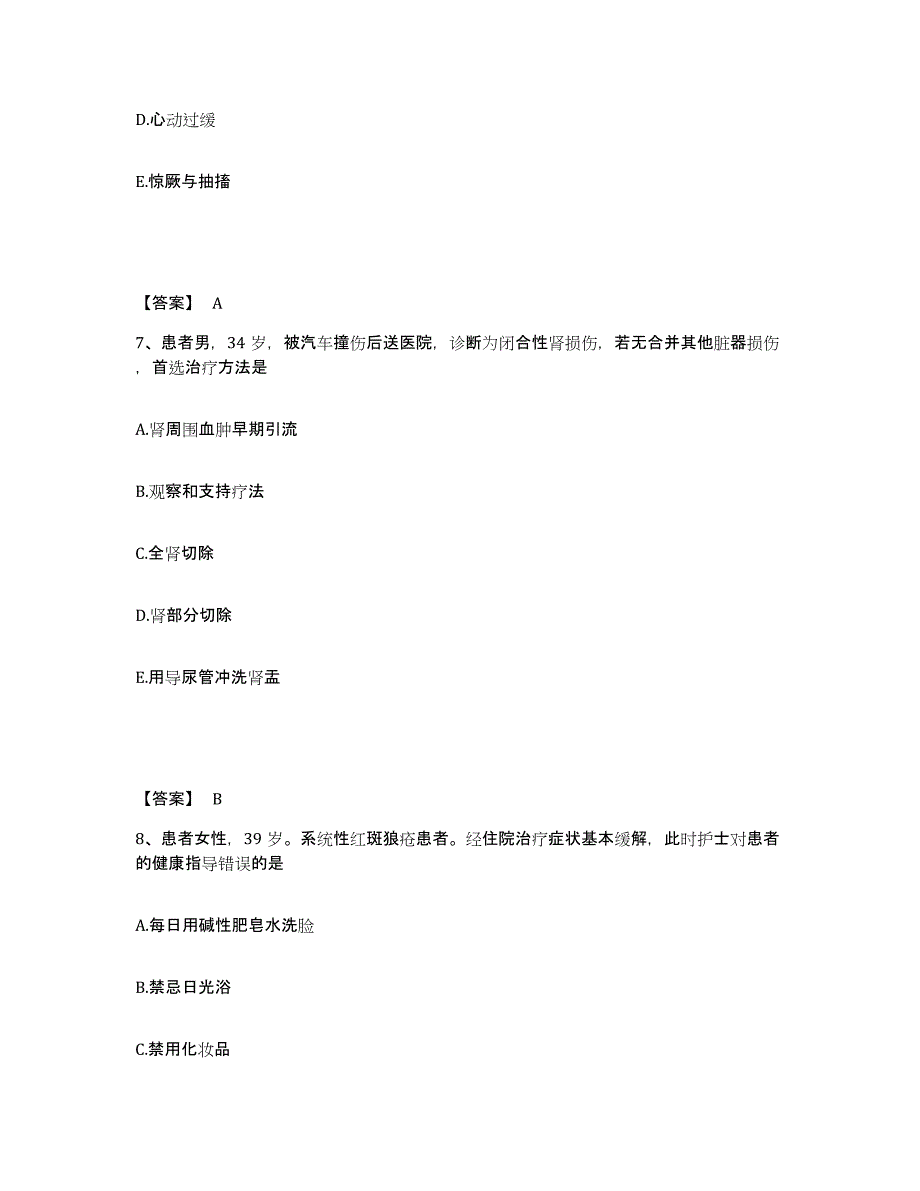 D.心动过缓

E.惊厥与抽搐

【答案】 A

7、患者男，34 岁，被汽车撞伤后送医院，诊断为闭合性肾损伤，若无合并其他脏器损伤，首选治疗方法是

A.肾周围血肿早期引流

B.观察和支持疗法

C.全肾切除

D.肾部分切除

E.用导尿管冲洗肾盂

【答案】 B

8、患者女性，39 岁。系统性红斑狼疮患者。经住院治疗症状基本缓解，此时护士对患者的健康指导错误的是

A.每日用碱性肥皂水洗脸

B.禁忌日光浴

C.禁用化妆品